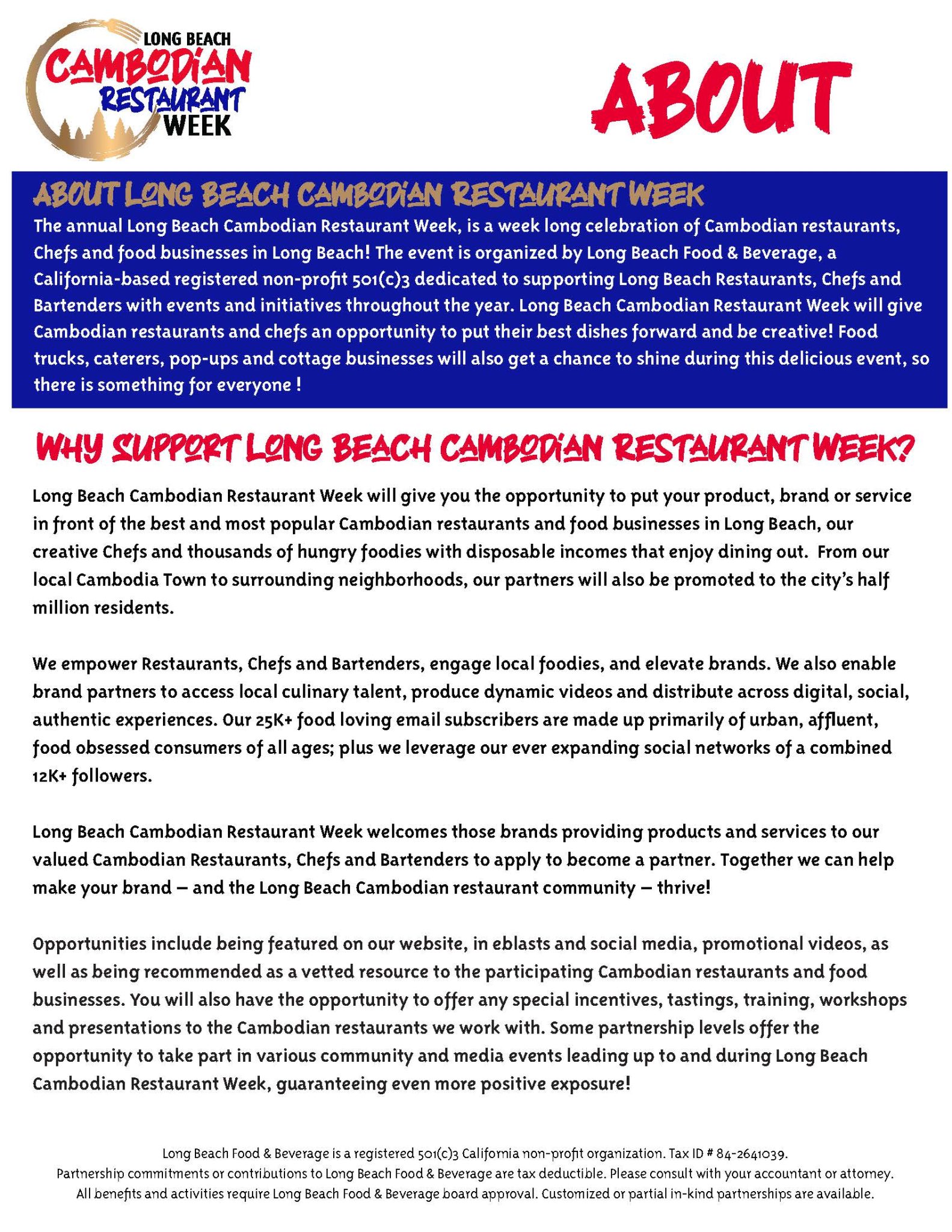 LONG BEACH
CAMBODIAN
RESTAURANT
WEEK

ABOUT

ABOUT LONG BEACH CAMBODIAN RESTAURANT WEEK

The annual Long Beach Cambodian Restaurant Week, is a week long celebration of Cambodian restaurants, Chefs and food businesses in Long Beach! The event is organized by Long Beach Food & Beverage, a California-based registered non-profit 501(c)3 dedicated to supporting Long Beach Restaurants, Chefs and Bartenders with events and initiatives throughout the year. Long Beach Cambodian Restaurant Week will give Cambodian restaurants and chefs an opportunity to put their best dishes forward and be creative! Food trucks, caterers, pop-ups and cottage businesses will also get a chance to shine during this delicious event, so there is something for everyone !

WHY SUPPORT LONG BEACH CAMBODIAN RESTAURANT WEEK?

Long Beach Cambodian Restaurant Week will give you the opportunity to put your product, brand or service in front of the best and most popular Cambodian restaurants and food businesses in Long Beach, our creative Chefs and thousands of hungry foodies with disposable incomes that enjoy dining out. From our local Cambodia Town to surrounding neighborhoods, our partners will also be promoted to the city's half million residents.

We empower Restaurants, Chefs and Bartenders, engage local foodies, and elevate brands. We also enable brand partners to access local culinary talent, produce dynamic videos and distribute across digital, social, authentic experiences. Our 25K+ food loving email subscribers are made up primarily of urban, affluent, food obsessed consumers of all ages; plus we leverage our ever expanding social networks of a combined 12K+ followers.

Long Beach Cambodian Restaurant Week welcomes those brands providing products and services to our valued Cambodian Restaurants, Chefs and Bartenders to apply to become a partner. Together we can help make your brand – and the Long Beach Cambodian restaurant community – thrive!

Opportunities include being featured on our website, in eblasts and social media, promotional videos, as well as being recommended as a vetted resource to the participating Cambodian restaurants and food businesses. You will also have the opportunity to offer any special incentives, tastings, training, workshops and presentations to the Cambodian restaurants we work with. Some partnership levels offer the opportunity to take part in various community and media events leading up to and during Long Beach Cambodian Restaurant Week, guaranteeing even more positive exposure!

Long Beach Food & Beverage is a registered 501(c)3 California non-profit organization. Tax ID # 84-2641039.
Partnership commitments or contributions to Long Beach Food & Beverage are tax deductible. Please consult with your accountant or attorney.
All benefits and activities require Long Beach Food & Beverage board approval. Customized or partial in-kind partnerships are available.